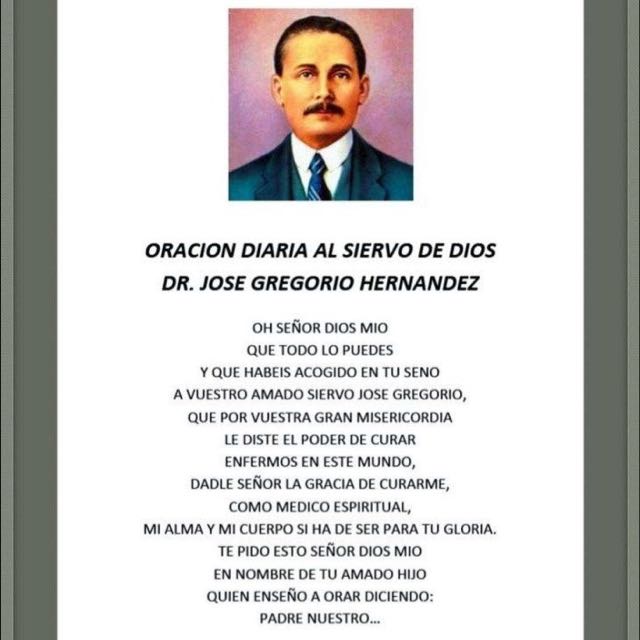 ORACION DIARIA AL SIERVO DE DIOS
DR. JOSE GREGORIO HERNANDEZ

OH SEÑOR DIOS MIO
QUE TODO LO PUEDES
Y QUE HABEIS ACOGIDO EN TU SENO
A VUESTRO AMADO SIERVO JOSE GREGORIO,
QUE POR VUESTRA GRAN MISERICORDIA
LE DISTE EL PODER DE CURAR
ENFERMOS EN ESTE MUNDO,
DADLE SEÑOR LA GRACIA DE CURARME,
COMO MEDICO ESPIRITUAL,
MI ALMA Y MI CUERPO SI HA DE SER PARA TU GLORIA.
TE PIDO ESTO SEÑOR DIOS MIO
EN NOMBRE DE TU AMADO HIJO
QUIEN ENSEÑO A ORAR DICIENDO:
PADRE NUESTRO...